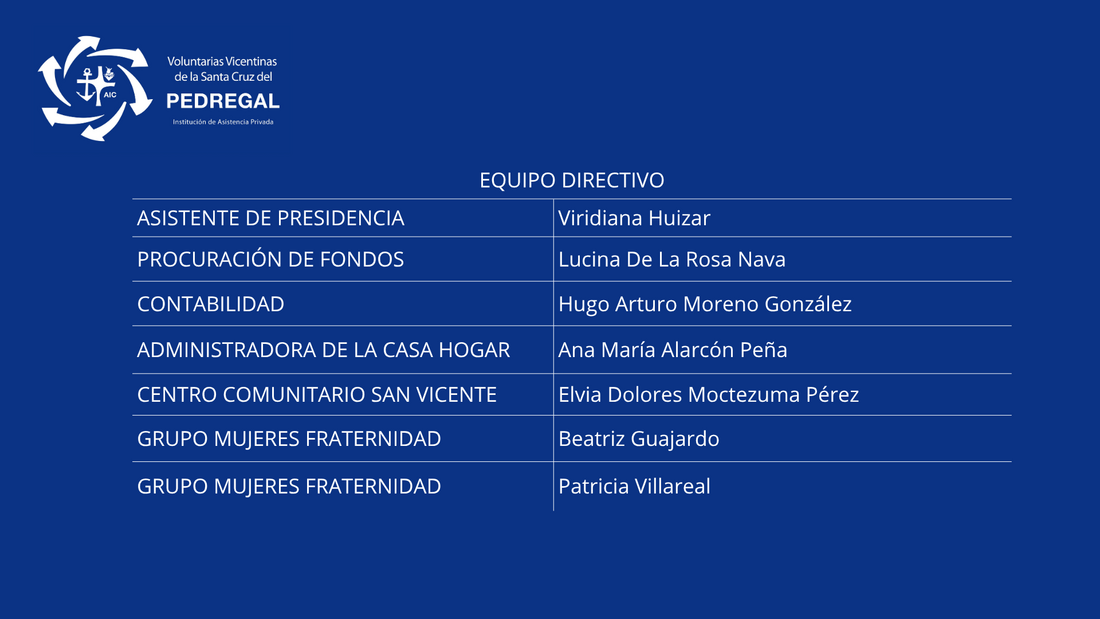 AIC

Voluntarias Vicentinas de la Santa Cruz del PEDREGAL
Institución de Asistencia Privada

EQUIPO DIRECTIVO

| ASISTENTE DE PRESIDENCIA | Viridiana Huizar |
|---|---|
| PROCURACIÓN DE FONDOS | Lucina De La Rosa Nava |
| CONTABILIDAD | Hugo Arturo Moreno González |
| ADMINISTRADORA DE LA CASA HOGAR | Ana María Alarcón Peña |
| CENTRO COMUNITARIO SAN VICENTE | Elvia Dolores Moctezuma Pérez |
| GRUPO MUJERES FRATERNIDAD | Beatriz Guajardo |
| GRUPO MUJERES FRATERNIDAD | Patricia Villareal |